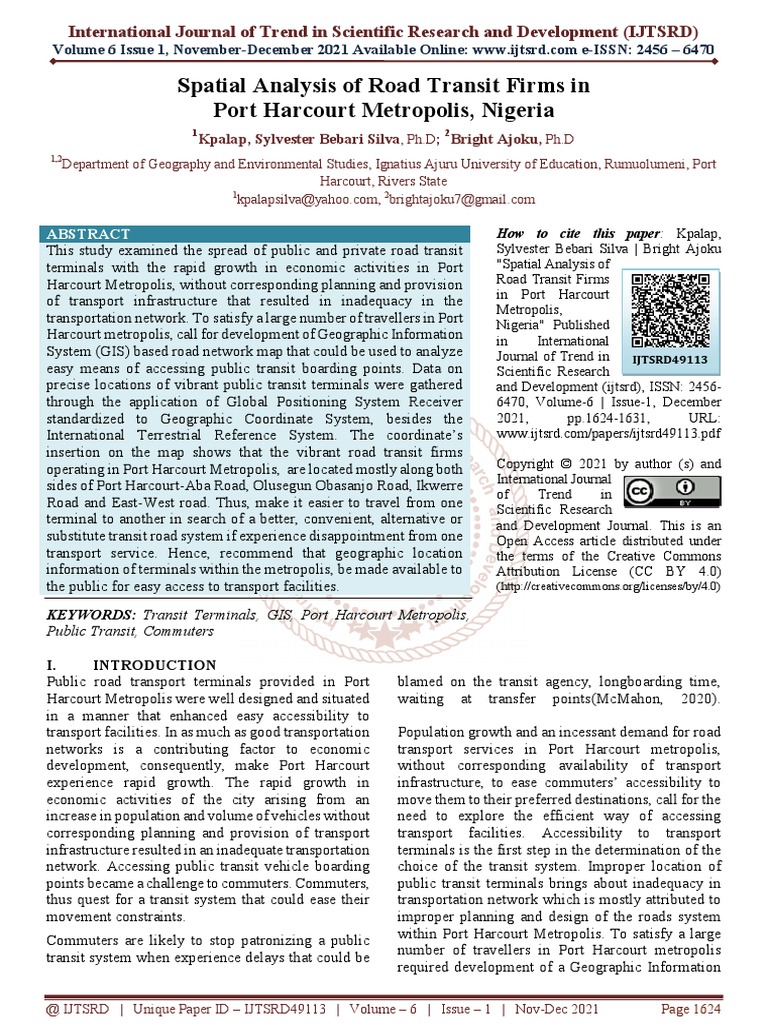 International Journal of Trend in Scientific Research and Development (IJTSRD)
Volume 6 Issue 1, November-December 2021 Available Online: www.ijtsrd.com e-ISSN: 2456 – 6470

Spatial Analysis of Road Transit Firms in Port Harcourt Metropolis, Nigeria

$^1$Kpalap, Sylvester Bebari Silva, Ph.D; $^2$Bright Ajoku, Ph.D

$^{1,2}$Department of Geography and Environmental Studies, Ignatius Ajuru University of Education, Rumuolumeni, Port Harcourt, Rivers State
$^1$kpalapsilva@yahoo.com, $^2$brightajoku7@gmail.com

ABSTRACT
This study examined the spread of public and private road transit terminals with the rapid growth in economic activities in Port Harcourt Metropolis, without corresponding planning and provision of transport infrastructure that resulted in inadequacy in the transportation network. To satisfy a large number of travellers in Port Harcourt metropolis, call for development of Geographic Information System (GIS) based road network map that could be used to analyze easy means of accessing public transit boarding points. Data on precise locations of vibrant public transit terminals were gathered through the application of Global Positioning System Receiver standardized to Geographic Coordinate System, besides the International Terrestrial Reference System. The coordinate's insertion on the map shows that the vibrant road transit firms operating in Port Harcourt Metropolis, are located mostly along both sides of Port Harcourt-Aba Road, Olusegun Obasanjo Road, Ikwerre Road and East-West road. Thus, make it easier to travel from one terminal to another in search of a better, convenient, alternative or substitute transit road system if experience disappointment from one transport service. Hence, recommend that geographic location information of terminals within the metropolis, be made available to the public for easy access to transport facilities.

KEYWORDS: Transit Terminals, GIS, Port Harcourt Metropolis, Public Transit, Commuters

How to cite this paper: Kpalap, Sylvester Bebari Silva | Bright Ajoku "Spatial Analysis of Road Transit Firms in Port Harcourt Metropolis, Nigeria" Published in International Journal of Trend in Scientific Research and Development (ijtsrd), ISSN: 2456-6470, Volume-6 | Issue-1, December 2021, pp.1624-1631, URL: www.ijtsrd.com/papers/ijtsrd49113.pdf

IJTSRD49113

Copyright © 2021 by author (s) and International Journal of Trend in Scientific Research and Development Journal. This is an Open Access article distributed under the terms of the Creative Commons Attribution License (CC BY 4.0) (http://creativecommons.org/licenses/by/4.0)

I. INTRODUCTION
Public road transport terminals provided in Port Harcourt Metropolis were well designed and situated in a manner that enhanced easy accessibility to transport facilities. In as much as good transportation networks is a contributing factor to economic development, consequently, make Port Harcourt experience rapid growth. The rapid growth in economic activities of the city arising from an increase in population and volume of vehicles without corresponding planning and provision of transport infrastructure resulted in an inadequate transportation network. Accessing public transit vehicle boarding points became a challenge to commuters. Commuters, thus quest for a transit system that could ease their movement constraints.

Commuters are likely to stop patronizing a public transit system when experience delays that could be blamed on the transit agency, longboarding time, waiting at transfer points(McMahon, 2020).

Population growth and an incessant demand for road transport services in Port Harcourt metropolis, without corresponding availability of transport infrastructure, to ease commuters' accessibility to move them to their preferred destinations, call for the need to explore the efficient way of accessing transport facilities. Accessibility to transport terminals is the first step in the determination of the choice of the transit system. Improper location of public transit terminals brings about inadequacy in transportation network which is mostly attributed to improper planning and design of the roads system within Port Harcourt Metropolis. To satisfy a large number of travellers in Port Harcourt metropolis required development of a Geographic Information

@ IJTSRD | Unique Paper ID – IJTSRD49113 | Volume – 6 | Issue – 1 | Nov-Dec 2021 Page 1624